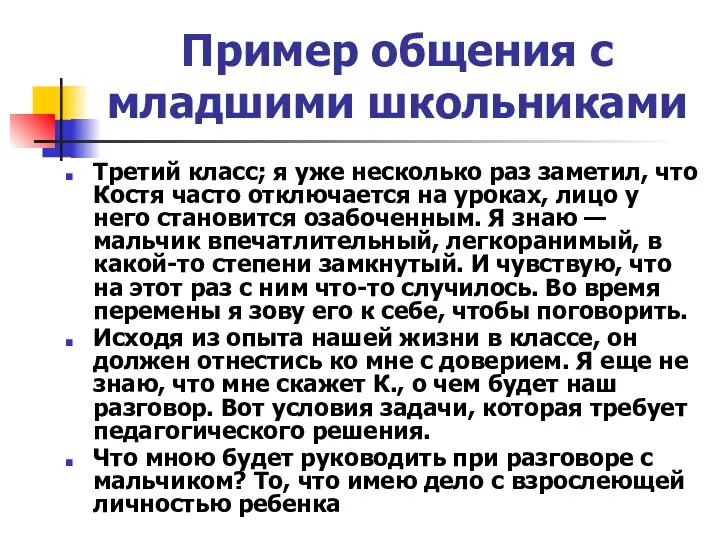 Пример общения с младшими школьниками

Третий класс; я уже несколько раз заметил, что Костя часто отключается на уроках, лицо у него становится озабоченным. Я знаю — мальчик впечатлительный, легкоранимый, в какой-то степени замкнутый. И чувствую, что на этот раз с ним что-то случилось. Во время перемены я зову его к себе, чтобы поговорить.

Исходя из опыта нашей жизни в классе, он должен отнестись ко мне с доверием. Я еще не знаю, что мне скажет К., о чем будет наш разговор. Вот условия задачи, которая требует педагогического решения.

Что мною будет руководить при разговоре с мальчиком? То, что имею дело с взрослеющей личностью ребенка